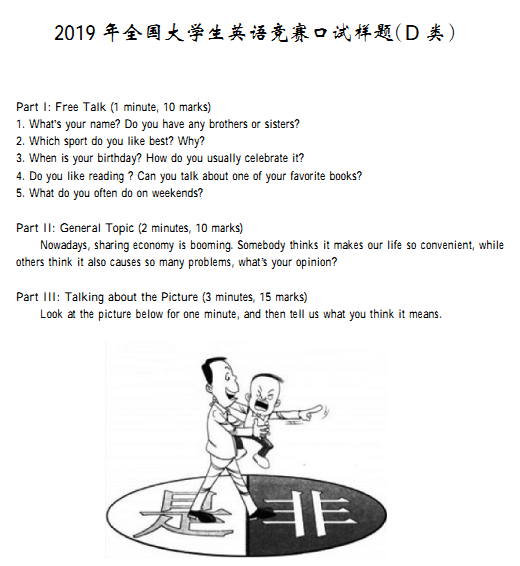 2019 年全国大学生英语竞赛口试样题(D 类)

Part I: Free Talk (1 minute, 10 marks)
1. What's your name? Do you have any brothers or sisters?
2. Which sport do you like best? Why?
3. When is your birthday? How do you usually celebrate it?
4. Do you like reading ? Can you talk about one of your favorite books?
5. What do you often do on weekends?

Part II: General Topic (2 minutes, 10 marks)
Nowadays, sharing economy is booming. Somebody thinks it makes our life so convenient, while others think it also causes so many problems, what's your opinion?

Part III: Talking about the Picture (3 minutes, 15 marks)
Look at the picture below for one minute, and then tell us what you think it means.

是 非